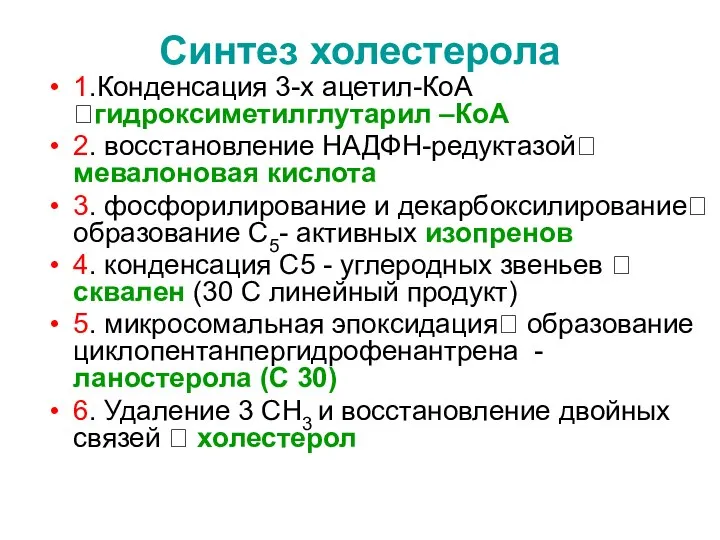 Синтез холестерола

• 1.Конденсация 3-х ацетил-КоА □гидроксиметилглутарил –КоА
• 2. восстановление НАДФН-редуктазой□ мевалоновая кислота
• 3. фосфорилирование и декарбоксилирование□ образование $C_5$- активных изопренов
• 4. конденсация С5 - углеродных звеньев □ сквален (30 С линейный продукт)
• 5. микросомальная эпоксидация□ образование циклопентанпергидрофенантрена - ланостерола (С 30)
• 6. Удаление 3 $CH_3$ и восстановление двойных связей □ холестерол